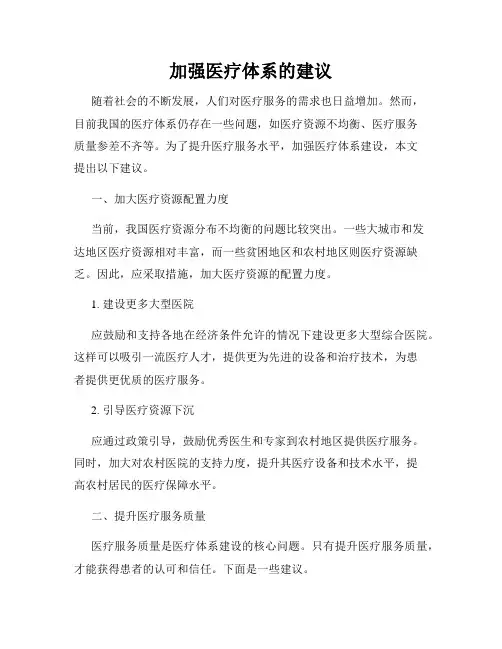 加强医疗体系的建议

随着社会的不断发展，人们对医疗服务的需求也日益增加。然而，目前我国的医疗体系仍存在一些问题，如医疗资源不均衡、医疗服务质量参差不齐等。为了提升医疗服务水平，加强医疗体系建设，本文提出以下建议。

一、加大医疗资源配置力度

当前，我国医疗资源分布不均衡的问题比较突出。一些大城市和发达地区医疗资源相对丰富，而一些贫困地区和农村地区则医疗资源缺乏。因此，应采取措施，加大医疗资源的配置力度。

1. 建设更多大型医院

应鼓励和支持各地在经济条件允许的情况下建设更多大型综合医院。这样可以吸引一流医疗人才，提供更为先进的设备和治疗技术，为患者提供更优质的医疗服务。

2. 引导医疗资源下沉

应通过政策引导，鼓励优秀医生和专家到农村地区提供医疗服务。同时，加大对农村医院的支持力度，提升其医疗设备和技术水平，提高农村居民的医疗保障水平。

二、提升医疗服务质量

医疗服务质量是医疗体系建设的核心问题。只有提升医疗服务质量，才能获得患者的认可和信任。下面是一些建议。